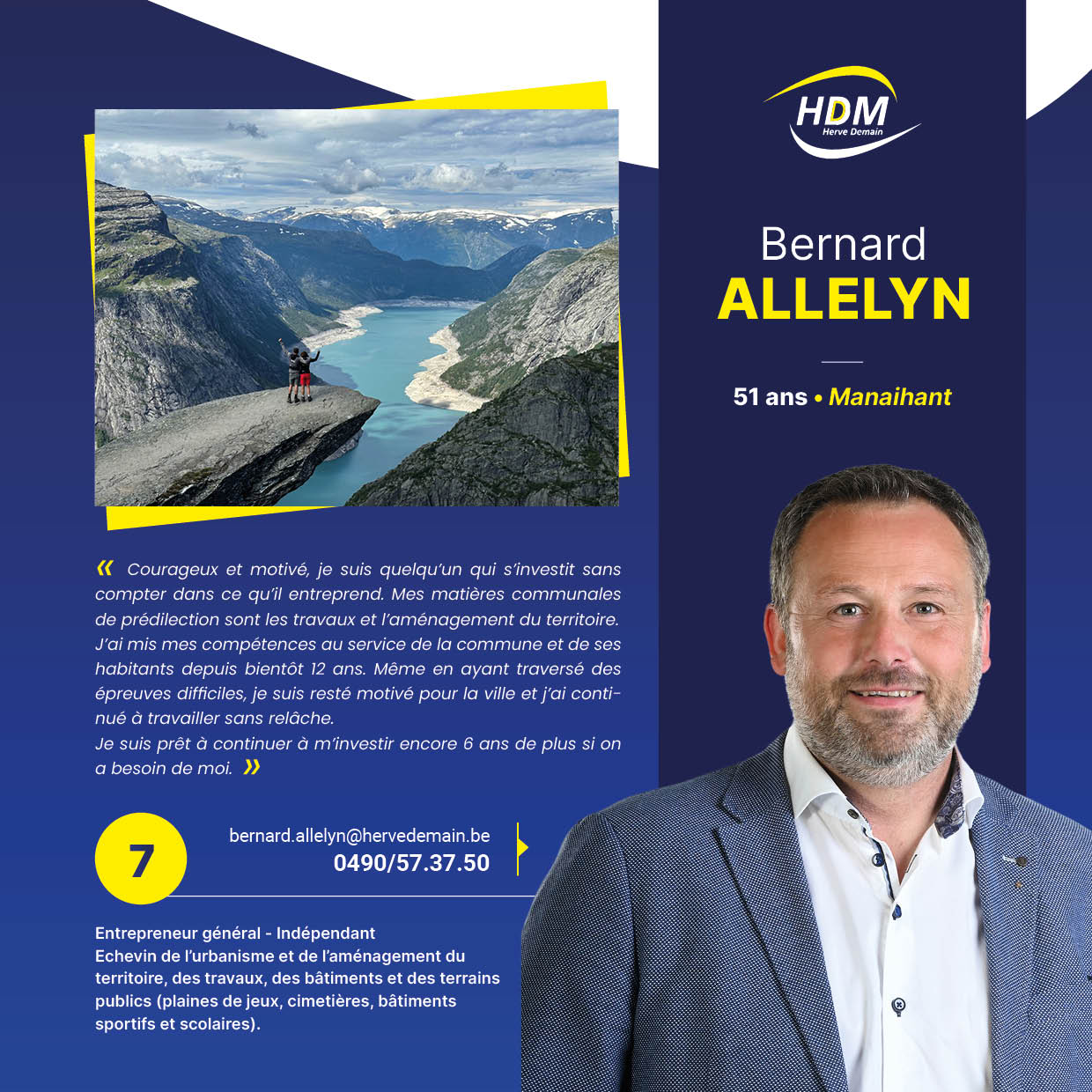 HDM
Herve Demain

Bernard
ALLELYN

51 ans • Manaihant

« Courageux et motivé, je suis quelqu'un qui s'investit sans compter dans ce qu'il entreprend. Mes matières communales de prédilection sont les travaux et l'aménagement du territoire. J'ai mis mes compétences au service de la commune et de ses habitants depuis bientôt 12 ans. Même en ayant traversé des épreuves difficiles, je suis resté motivé pour la ville et j'ai continué à travailler sans relâche.
Je suis prêt à continuer à m'investir encore 6 ans de plus si on a besoin de moi. »

7

bernard.allelyn@hervedemain.be
0490/57.37.50

Entrepreneur général - Indépendant
Echevin de l'urbanisme et de l'aménagement du territoire, des travaux, des bâtiments et des terrains publics (plaines de jeux, cimetières, bâtiments sportifs et scolaires).